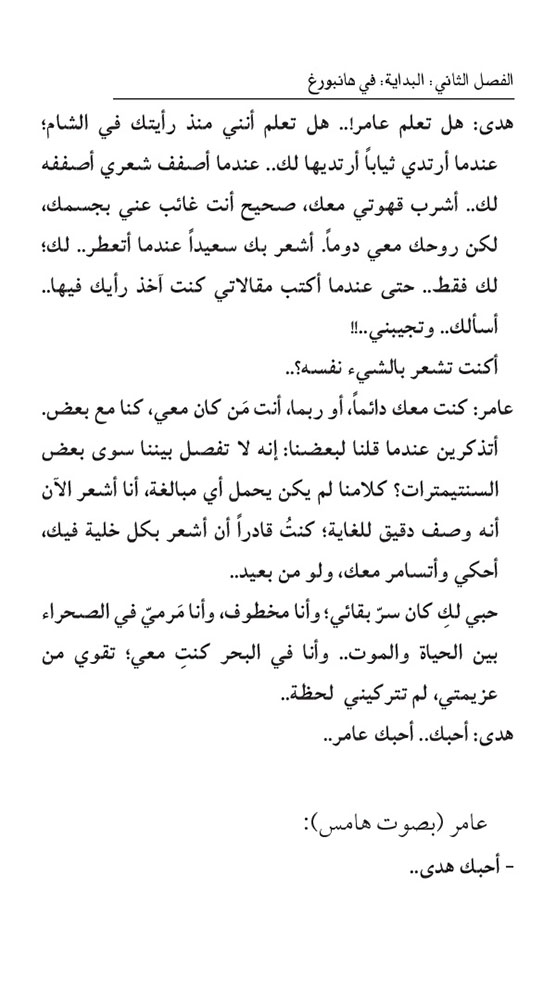 الفصل الثاني : البداية: في هانبورغ

هدى: هل تعلم عامر!.. هل تعلم أنني منذ رأيتك في الشام؛ عندما أرتدي ثياباً أرتديها لك.. عندما أصفف شعري أصففه لك.. أشرب قهوتي معك، صحيح أنت غائب عني بجسمك، لكن روحك معي دوماً. أشعر بك سعيداً عندما أتعطر.. لك؛ لك فقط.. حتى عندما أكتب مقالاتي كنت آخذ رأيك فيها.. أسألك.. وتجيبني..!!

أكنت تشعر بالشيء نفسه؟..

عامر: كنت معك دائماً، أو ربما، أنت مَن كان معي، كنا مع بعض. أتذكرين عندما قلنا لبعضنا: إنه لا تفصل بيننا سوى بعض السنتيمترات؟ كلامنا لم يكن يحمل أي مبالغة، أنا أشعر الآن أنه وصف دقيق للغاية؛ كنتُ قادراً أن أشعر بكل خلية فيك، أحكي وأتسامر معك، ولو من بعيد..

حبي لكِ كان سرّ بقائي؛ وأنا مخطوف، وأنا مَرميّ في الصحراء بين الحياة والموت.. وأنا في البحر كنتِ معي؛ تقوي من عزيمتي، لم تتركيني لحظة..

هدى: أحبك.. أحبك عامر..

عامر (بصوت هامس):

- أحبك هدى..